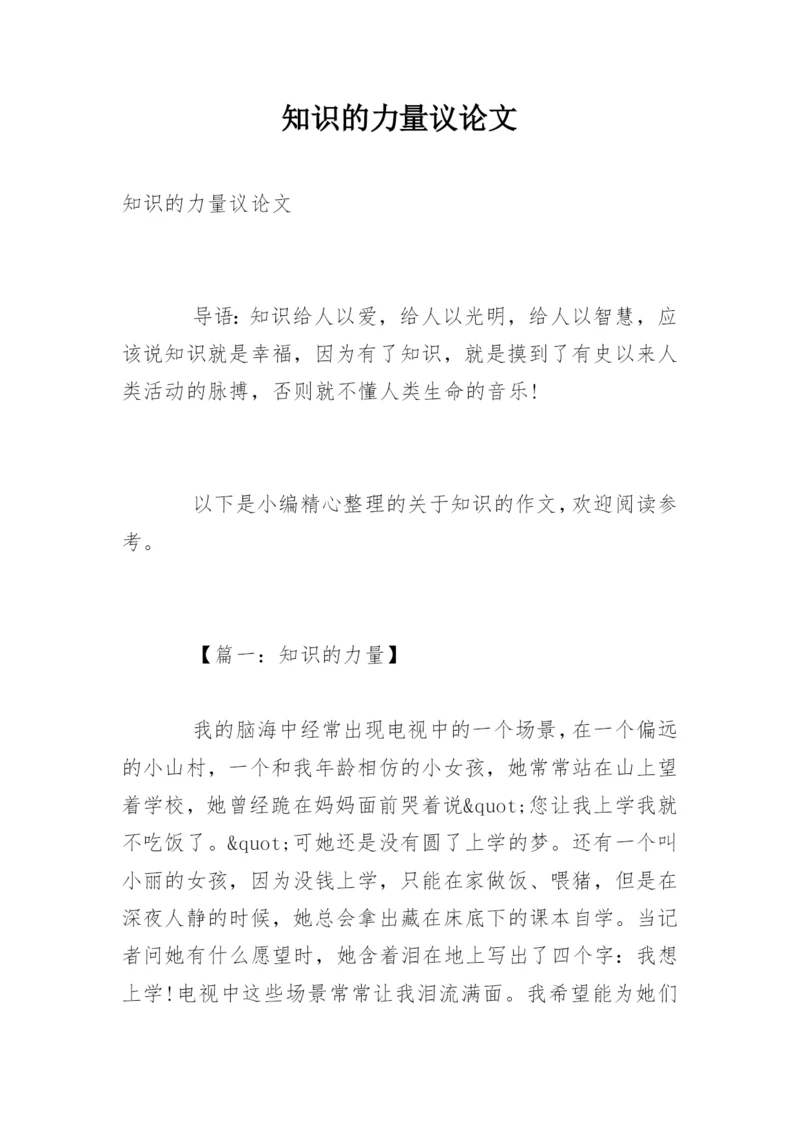 知识的力量议论文

知识的力量议论文

导语：知识给人以爱，给人以光明，给人以智慧，应该说知识就是幸福，因为有了知识，就是摸到了有史以来人类活动的脉搏，否则就不懂人类生命的音乐！

以下是小编精心整理的关于知识的作文，欢迎阅读参考。

【篇一：知识的力量】

我的脑海中经常出现电视中的一个场景，在一个偏远的小山村，一个和我年龄相仿的小女孩，她常常站在山上望着学校，她曾经跪在妈妈面前哭着说&quot;您让我上学我就不吃饭了。&quot;可她还是没有圆了上学的梦。还有一个叫小丽的女孩，因为没钱上学，只能在家做饭、喂猪，但是在深夜人静的时候，她总会拿出藏在床底下的课本自学。当记者问她有什么愿望时，她含着泪在地上写出了四个字：我想上学！电视中这些场景常常让我泪流满面。我希望能为她们